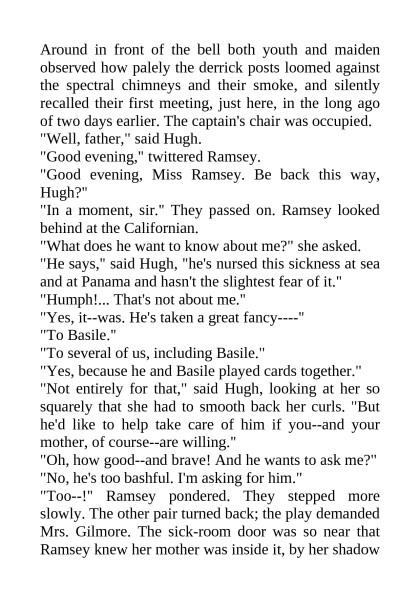 Around in front of the bell both youth and maiden observed how palely the derrick posts loomed against the spectral chimneys and their smoke, and silently recalled their first meeting, just here, in the long ago of two days earlier. The captain's chair was occupied.
"Well, father," said Hugh.
"Good evening," twittered Ramsey.
"Good evening, Miss Ramsey. Be back this way, Hugh?"
"In a moment, sir." They passed on. Ramsey looked behind at the Californian.
"What does he want to know about me?" she asked.
"He says," said Hugh, "he's nursed this sickness at sea and at Panama and hasn't the slightest fear of it."
"Humph!... That's not about me."
"Yes, it--was. He's taken a great fancy----"
"To Basile."
"To several of us, including Basile."
"Yes, because he and Basile played cards together."
"Not entirely for that," said Hugh, looking at her so squarely that she had to smooth back her curls. "But he'd like to help take care of him if you--and your mother, of course--are willing."
"Oh, how good--and brave! And he wants to ask me?"
"No, he's too bashful. I'm asking for him."
"Too--!" Ramsey pondered. They stepped more slowly. The other pair turned back; the play demanded Mrs. Gilmore. The sick-room door was so near that Ramsey knew her mother was inside it, by her shadow